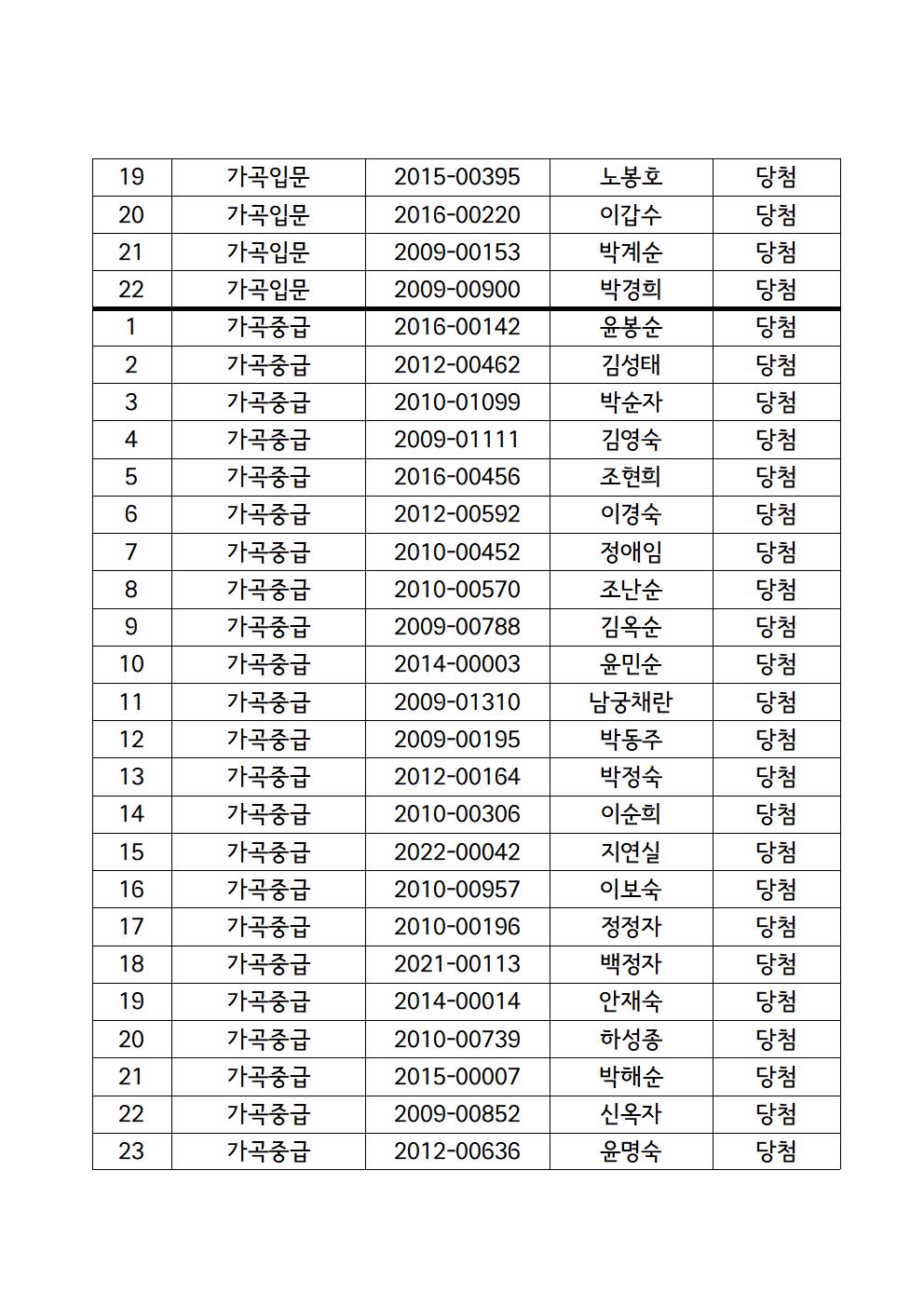 | 19 | 가곡입문 | 2015-00395 | 노봉호 | 당첨 |
|---|---|---|---|---|
| 20 | 가곡입문 | 2016-00220 | 이갑수 | 당첨 |
| 21 | 가곡입문 | 2009-00153 | 박계순 | 당첨 |
| 22 | 가곡입문 | 2009-00900 | 박경희 | 당첨 |
| 1 | 가곡중급 | 2016-00142 | 윤봉순 | 당첨 |
| 2 | 가곡중급 | 2012-00462 | 김성태 | 당첨 |
| 3 | 가곡중급 | 2010-01099 | 박순자 | 당첨 |
| 4 | 가곡중급 | 2009-01111 | 김영숙 | 당첨 |
| 5 | 가곡중급 | 2016-00456 | 조현희 | 당첨 |
| 6 | 가곡중급 | 2012-00592 | 이경숙 | 당첨 |
| 7 | 가곡중급 | 2010-00452 | 정애임 | 당첨 |
| 8 | 가곡중급 | 2010-00570 | 조난순 | 당첨 |
| 9 | 가곡중급 | 2009-00788 | 김옥순 | 당첨 |
| 10 | 가곡중급 | 2014-00003 | 윤민순 | 당첨 |
| 11 | 가곡중급 | 2009-01310 | 남궁채란 | 당첨 |
| 12 | 가곡중급 | 2009-00195 | 박동주 | 당첨 |
| 13 | 가곡중급 | 2012-00164 | 박정숙 | 당첨 |
| 14 | 가곡중급 | 2010-00306 | 이순희 | 당첨 |
| 15 | 가곡중급 | 2022-00042 | 지연실 | 당첨 |
| 16 | 가곡중급 | 2010-00957 | 이보숙 | 당첨 |
| 17 | 가곡중급 | 2010-00196 | 정정자 | 당첨 |
| 18 | 가곡중급 | 2021-00113 | 백정자 | 당첨 |
| 19 | 가곡중급 | 2014-00014 | 안재숙 | 당첨 |
| 20 | 가곡중급 | 2010-00739 | 하성종 | 당첨 |
| 21 | 가곡중급 | 2015-00007 | 박해순 | 당첨 |
| 22 | 가곡중급 | 2009-00852 | 신옥자 | 당첨 |
| 23 | 가곡중급 | 2012-00636 | 윤명숙 | 당첨 |